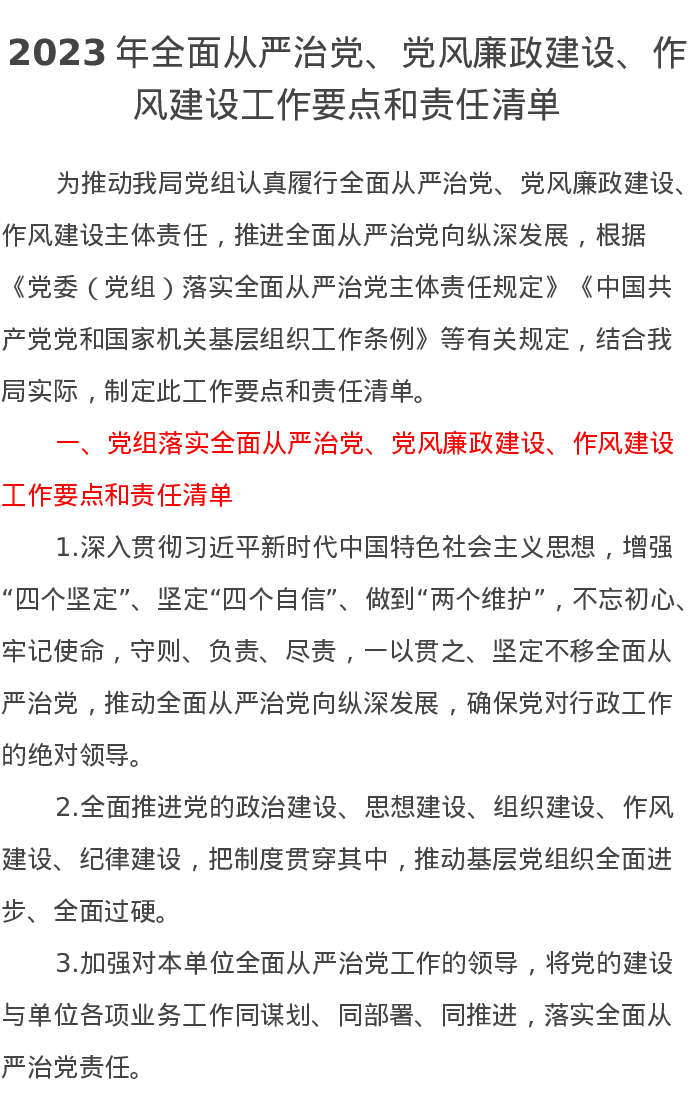 2023 年全面从严治党、党风廉政建设、作风建设工作要点和责任清单

为推动我局党组认真履行全面从严治党、党风廉政建设、作风建设主体责任，推进全面从严治党向纵深发展，根据《党委（党组）落实全面从严治党主体责任规定》《中国共产党党和国家机关基层组织工作条例》等有关规定，结合我局实际，制定此工作要点和责任清单。

一、党组落实全面从严治党、党风廉政建设、作风建设工作要点和责任清单

1.深入贯彻习近平新时代中国特色社会主义思想，增强“四个坚定”、坚定“四个自信”、做到“两个维护”，不忘初心、牢记使命，守则、负责、尽责，一以贯之、坚定不移全面从严治党，推动全面从严治党向纵深发展，确保党对行政工作的绝对领导。

2.全面推进党的政治建设、思想建设、组织建设、作风建设、纪律建设，把制度贯穿其中，推动基层党组织全面进步、全面过硬。

3.加强对本单位全面从严治党工作的领导，将党的建设与单位各项业务工作同谋划、同部署、同推进，落实全面从严治党责任。